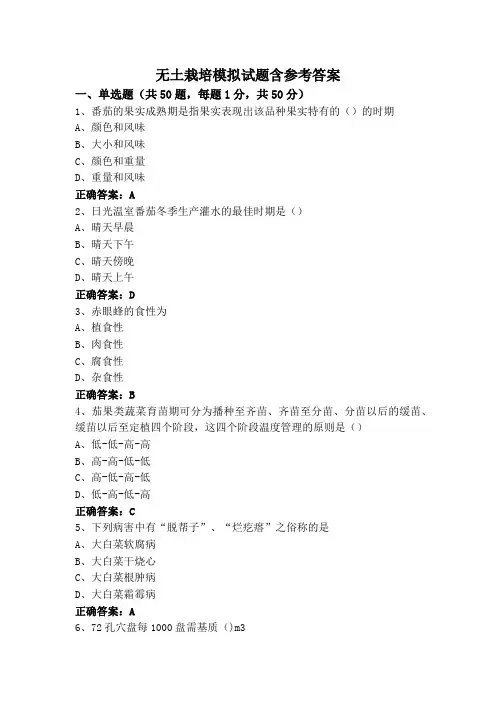 无土栽培模拟试题含参考答案

一、单选题（共50题，每题1分，共50分）

1、番茄的果实成熟期是指果实表现出该品种果实特有的（）的时期

A、颜色和风味

B、大小和风味

C、颜色和重量

D、重量和风味

正确答案：A

2、日光温室番茄冬季生产灌水的最佳时期是（）

A、晴天早晨

B、晴天下午

C、晴天傍晚

D、晴天上午

正确答案：D

3、赤眼蜂的食性为

A、植食性

B、肉食性

C、腐食性

D、杂食性

正确答案：B

4、茄果类蔬菜育苗期可分为播种至齐苗、齐苗至分苗、分苗以后的缓苗、缓苗以后至定植四个阶段，这四个阶段温度管理的原则是（）

A、低-低-高-高

B、高-高-低-低

C、高-低-高-低

D、低-高-低-高

正确答案：C

5、下列病害中有“脱帮子”、“烂疙瘩”之俗称的是

A、大白菜软腐病

B、大白菜干烧心

C、大白菜根肿病

D、大白菜霜霉病

正确答案：A

6、72孔穴盘每1000盘需基质（）m3